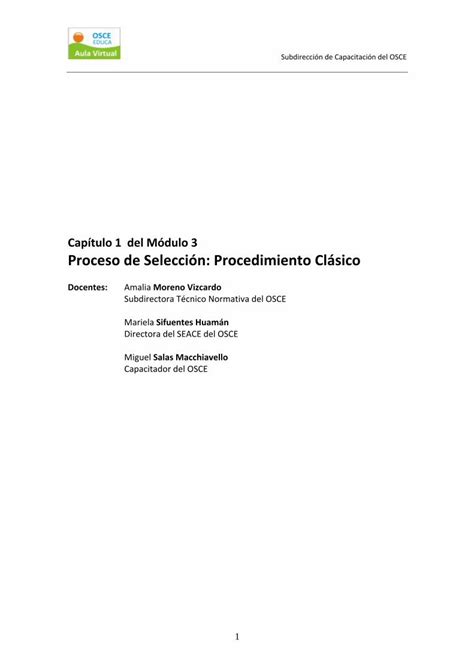 OSCE
EDUCA
Aula Virtual

Subdirección de Capacitación del OSCE

Capítulo 1 del Módulo 3
Proceso de Selección: Procedimiento Clásico

Docentes: Amalia Moreno Vizcardo
Subdirectora Técnico Normativa del OSCE

Mariela Sifuentes Huamán
Directora del SEACE del OSCE

Miguel Salas Macchiavello
Capacitador del OSCE

1